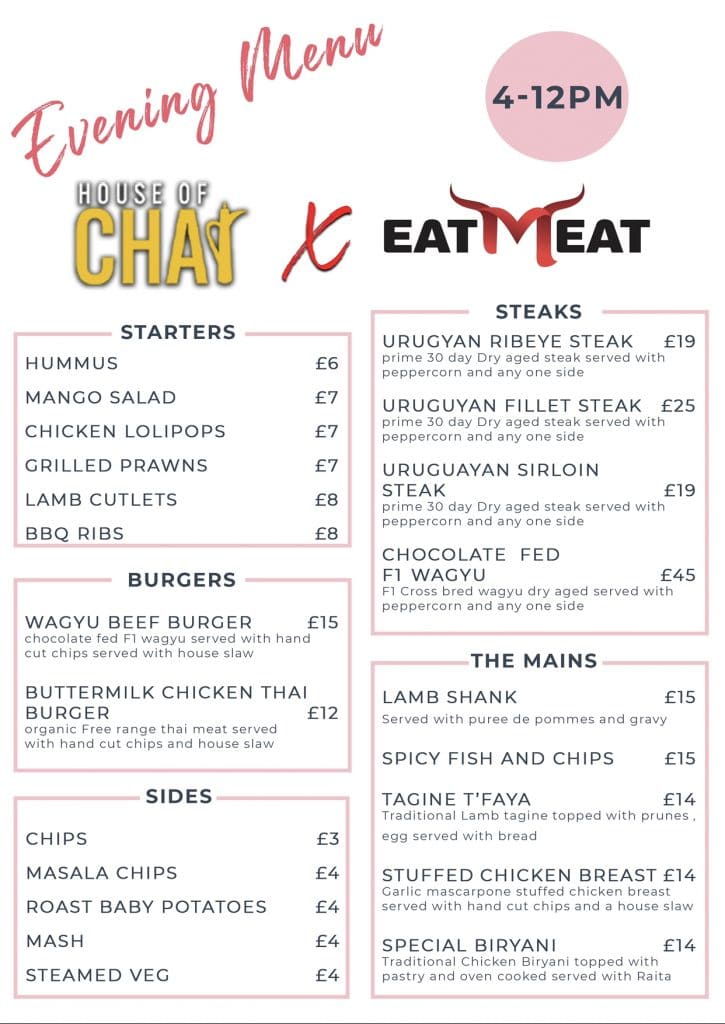 Evening Menu

4-12PM

HOUSE OF CHAI

X

EATMEAT

STARTERS

HUMMUS £6
MANGO SALAD £7
CHICKEN LOLIPOPS £7
GRILLED PRAWNS £7
LAMB CUTLETS £8
BBQ RIBS £8

BURGERS

WAGYU BEEF BURGER £15
chocolate fed F1 wagyu served with hand cut chips served with house slaw

BUTTERMILK CHICKEN THAI BURGER £12
organic Free range thai meat served with hand cut chips and house slaw

SIDES

CHIPS £3
MASALA CHIPS £4
ROAST BABY POTATOES £4
MASH £4
STEAMED VEG £4

STEAKS

URUGYAN RIBEYE STEAK £19
prime 30 day Dry aged steak served with peppercorn and any one side

URUGUYAN FILLET STEAK £25
prime 30 day Dry aged steak served with peppercorn and any one side

URUGUAYAN SIRLOIN STEAK £19
prime 30 day Dry aged steak served with peppercorn and any one side

CHOCOLATE FED F1 WAGYU £45
F1 Cross bred wagyu dry aged served with peppercorn and any one side

THE MAINS

LAMB SHANK £15
Served with puree de pommes and gravy

SPICY FISH AND CHIPS £15

TAGINE T'FAYA £14
Traditional Lamb tagine topped with prunes , egg served with bread

STUFFED CHICKEN BREAST £14
Garlic mascarpone stuffed chicken breast served with hand cut chips and a house slaw

SPECIAL BIRYANI £14
Traditional Chicken Biryani topped with pastry and oven cooked served with Raita